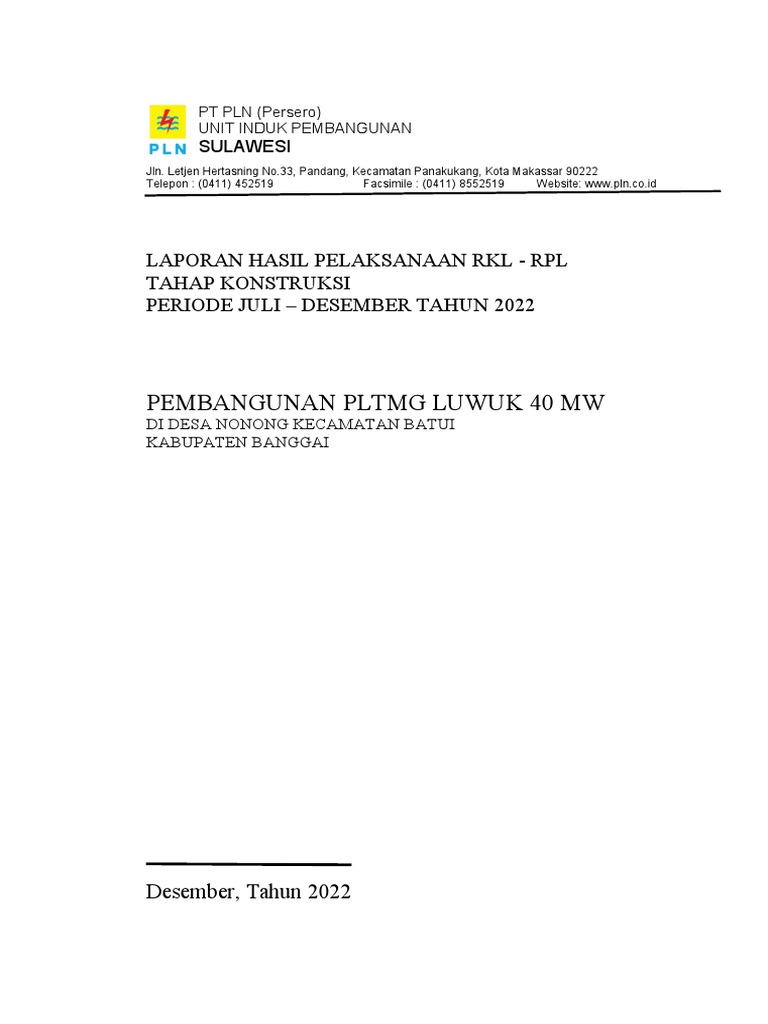 PLN

PT PLN (Persero)
UNIT INDUK PEMBANGUNAN
SULAWESI

Jln. Letjen Hertasning No.33, Pandang, Kecamatan Panakukang, Kota Makassar 90222
Telepon : (0411) 452519 Facsimile : (0411) 8552519 Website: www.pln.co.id

LAPORAN HASIL PELAKSANAAN RKL - RPL
TAHAP KONSTRUKSI
PERIODE JULI – DESEMBER TAHUN 2022

PEMBANGUNAN PLTMG LUWUK 40 MW
DI DESA NONONG KECAMATAN BATUI
KABUPATEN BANGGAI

Desember, Tahun 2022